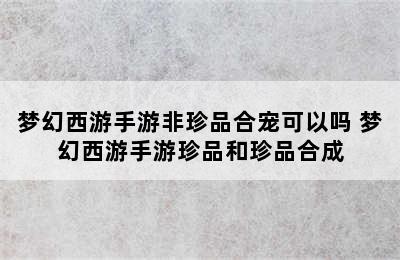 梦幻西游手游非珍品合宠可以吗 梦幻西游手游珍品和珍品合成